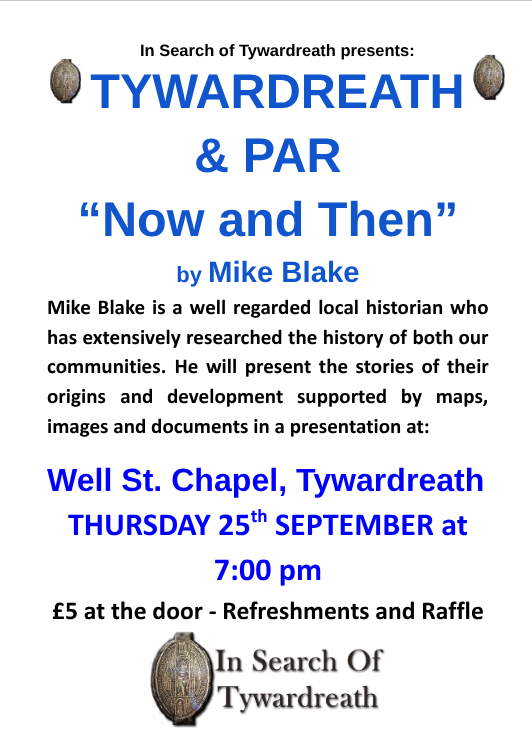 In Search of Tywardreath presents:

TYWARDREATH & PAR
“Now and Then”

by Mike Blake

Mike Blake is a well regarded local historian who has extensively researched the history of both our communities. He will present the stories of their origins and development supported by maps, images and documents in a presentation at:

Well St. Chapel, Tywardreath
THURSDAY 25$^{th}$ SEPTEMBER at 7:00 pm

£5 at the door - Refreshments and Raffle

In Search Of Tywardreath